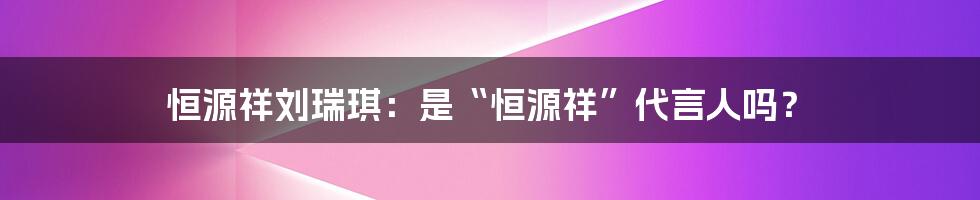 恒源祥刘瑞琪：是“恒源祥”代言人吗？